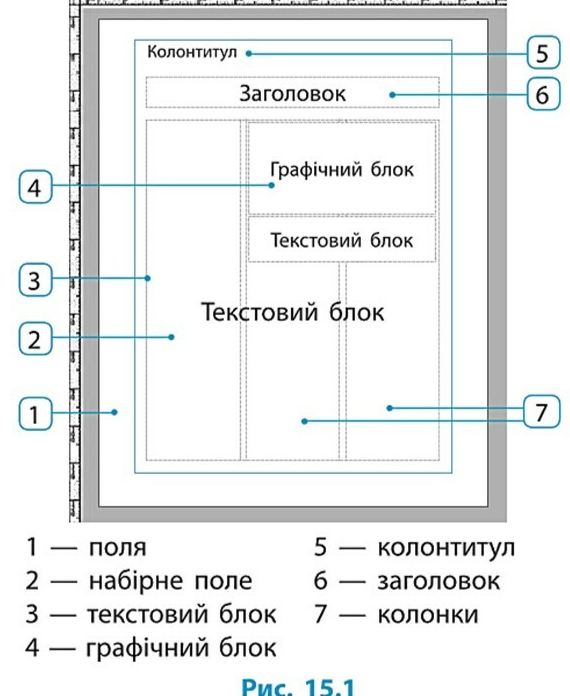 Колонтитул
5
Заголовок
6
Графічний блок
4
Текстовий блок
3
Текстовий блок
2
1
7

1 — поля
2 — набірне поле
3 — текстовий блок
4 — графічний блок

5 — колонтитул
6 — заголовок
7 — колонки

Рис. 15.1